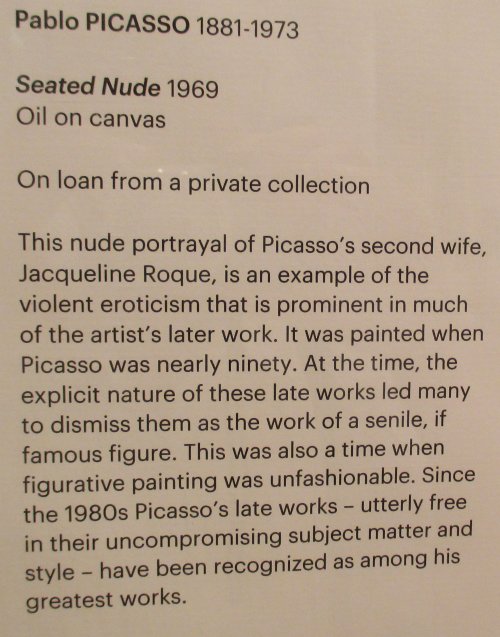 Pablo PICASSO 1881-1973

Seated Nude 1969
Oil on canvas

On loan from a private collection

This nude portrayal of Picasso's second wife, Jacqueline Roque, is an example of the violent eroticism that is prominent in much of the artist's later work. It was painted when Picasso was nearly ninety. At the time, the explicit nature of these late works led many to dismiss them as the work of a senile, if famous figure. This was also a time when figurative painting was unfashionable. Since the 1980s Picasso's late works – utterly free in their uncompromising subject matter and style – have been recognized as among his greatest works.